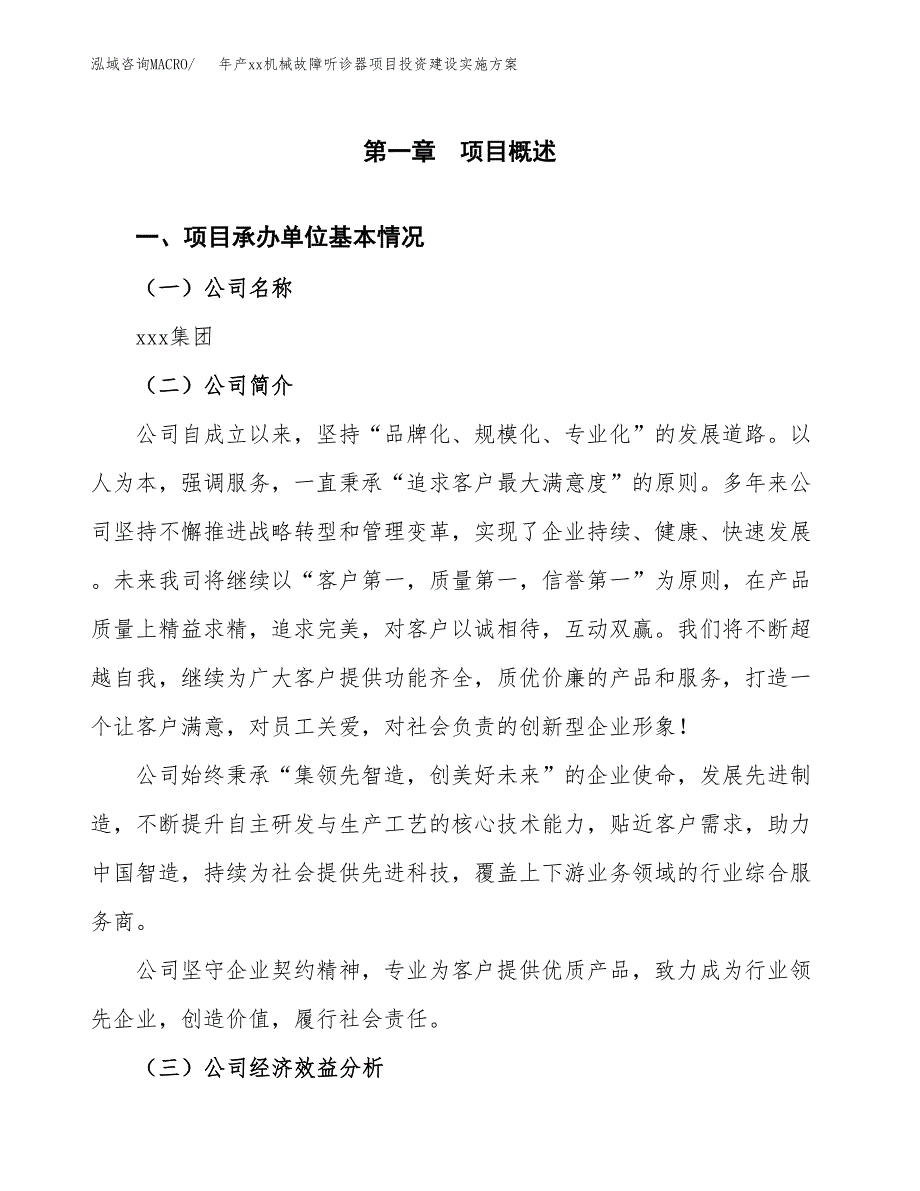 泓域咨询MACRO/ 年产xx机械故障听诊器项目投资建设实施方案

第一章 项目概述

一、项目承办单位基本情况

（一）公司名称

xxx集团

（二）公司简介

公司自成立以来，坚持“品牌化、规模化、专业化”的发展道路。以人为本，强调服务，一直秉承“追求客户最大满意度”的原则。多年来公司坚持不懈推进战略转型和管理变革，实现了企业持续、健康、快速发展。未来我司将继续以“客户第一，质量第一，信誉第一”为原则，在产品质量上精益求精，追求完美，对客户以诚相待，互动双赢。我们将不断超越自我，继续为广大客户提供功能齐全，质优价廉的产品和服务，打造一个让客户满意，对员工关爱，对社会负责的创新型企业形象！

公司始终秉承“集领先智造，创美好未来”的企业使命，发展先进制造，不断提升自主研发与生产工艺的核心技术能力，贴近客户需求，助力中国智造，持续为社会提供先进科技，覆盖上下游业务领域的行业综合服务商。

公司坚守企业契约精神，专业为客户提供优质产品，致力成为行业领先企业，创造价值，履行社会责任。

（三）公司经济效益分析